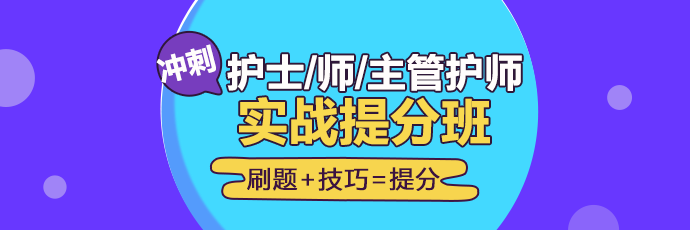 冲刺
护士/师/主管护师
实战提分班
刷题+技巧=提分